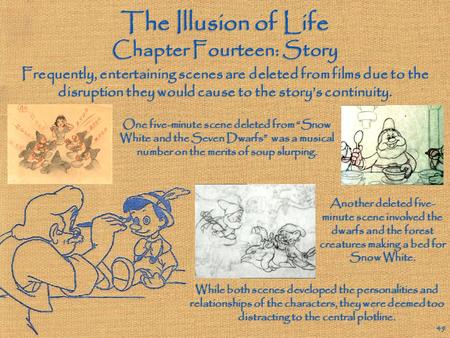 The Illusion of Life
Chapter Fourteen: Story

Frequently, entertaining scenes are deleted from films due to the disruption they would cause to the story's continuity.

One five-minute scene deleted from "Snow White and the Seven Dwarfs" was a musical number on the merits of soup slurping.

Another deleted five-minute scene involved the dwarfs and the forest creatures making a bed for Snow White.

While both scenes developed the personalities and relationships of the characters, they were deemed too distracting to the central plotline.

45